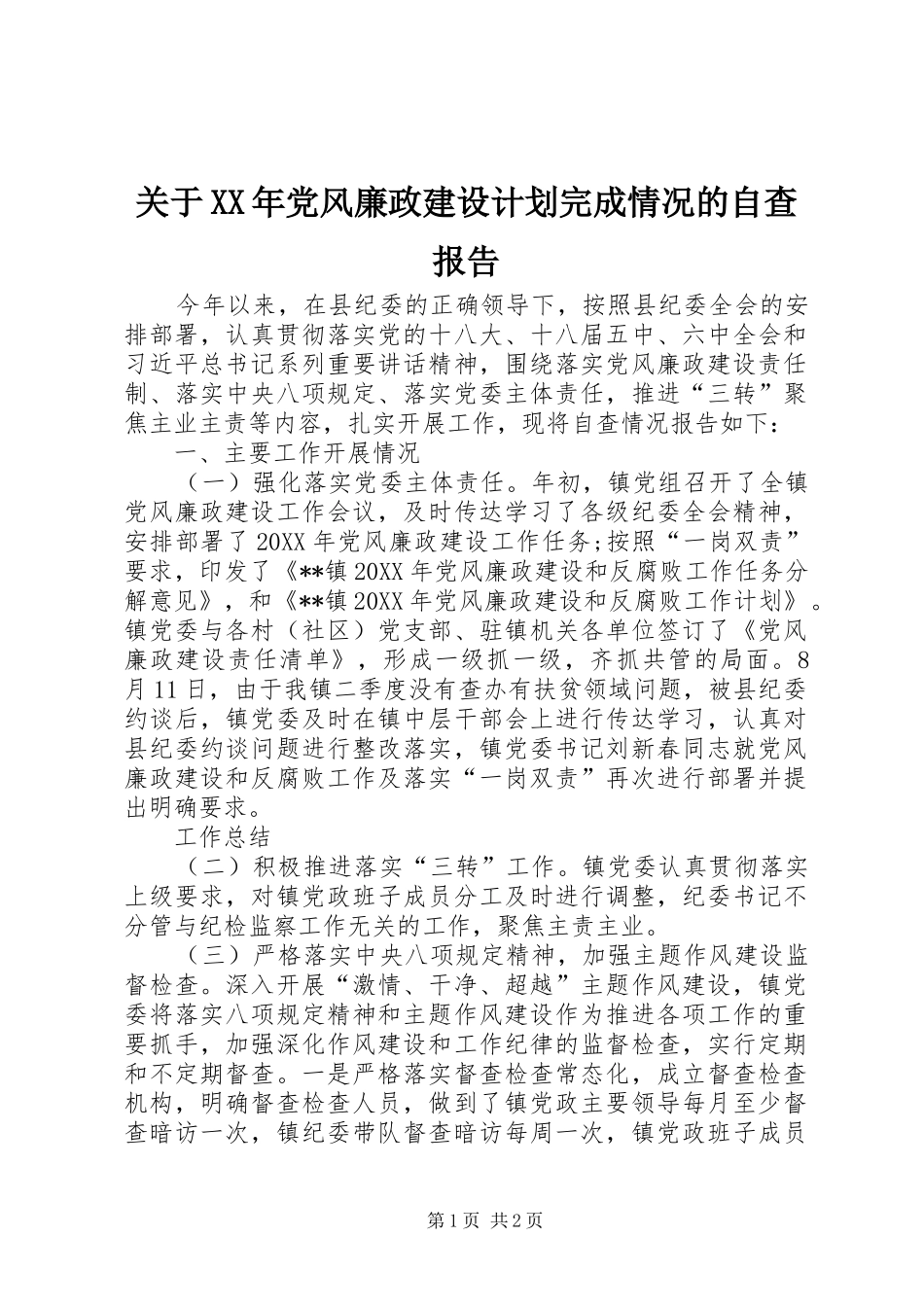 关于XX年党风廉政建设计划完成情况的自查报告

今年以来，在县纪委的正确领导下，按照县纪委全会的安排部署，认真贯彻落实党的十八大、十八届五中、六中全会和习近平总书记系列重要讲话精神，围绕落实党风廉政建设责任制、落实中央八项规定、落实党委主体责任，推进“三转”聚焦主业主责等内容，扎实开展工作，现将自查情况报告如下：

一、主要工作开展情况

（一）强化落实党委主体责任。年初，镇党组召开了全镇党风廉政建设工作会议，及时传达学习了各级纪委全会精神，安排部署了20XX年党风廉政建设工作任务;按照“一岗双责”要求，印发了《**镇20XX年党风廉政建设和反腐败工作任务分解意见》，和《**镇20XX年党风廉政建设和反腐败工作计划》。镇党委与各村（社区）党支部、驻镇机关各单位签订了《党风廉政建设责任清单》，形成一级抓一级，齐抓共管的局面。8月11日，由于我镇二季度没有查办有扶贫领域问题，被县纪委约谈后，镇党委及时在镇中层干部会上进行传达学习，认真对县纪委约谈问题进行整改落实，镇党委书记刘新春同志就党风廉政建设和反腐败工作及落实“一岗双责”再次进行部署并提出明确要求。

工作总结

（二）积极推进落实“三转”工作。镇党委认真贯彻落实上级要求，对镇党政班子成员分工及时进行调整，纪委书记不分管与纪检监察工作无关的工作，聚焦主责主业。

（三）严格落实中央八项规定精神，加强主题作风建设监督检查。深入开展“激情、干净、超越”主题作风建设，镇党委将落实八项规定精神和主题作风建设作为推进各项工作的重要抓手，加强深化作风建设和工作纪律的监督检查，实行定期和不定期督查。一是严格落实督查检查常态化，成立督查检查机构，明确督查检查人员，做到了镇党政主要领导每月至少督查暗访一次，镇纪委带队督查暗访每周一次，镇党政班子成员

第1页 共2页